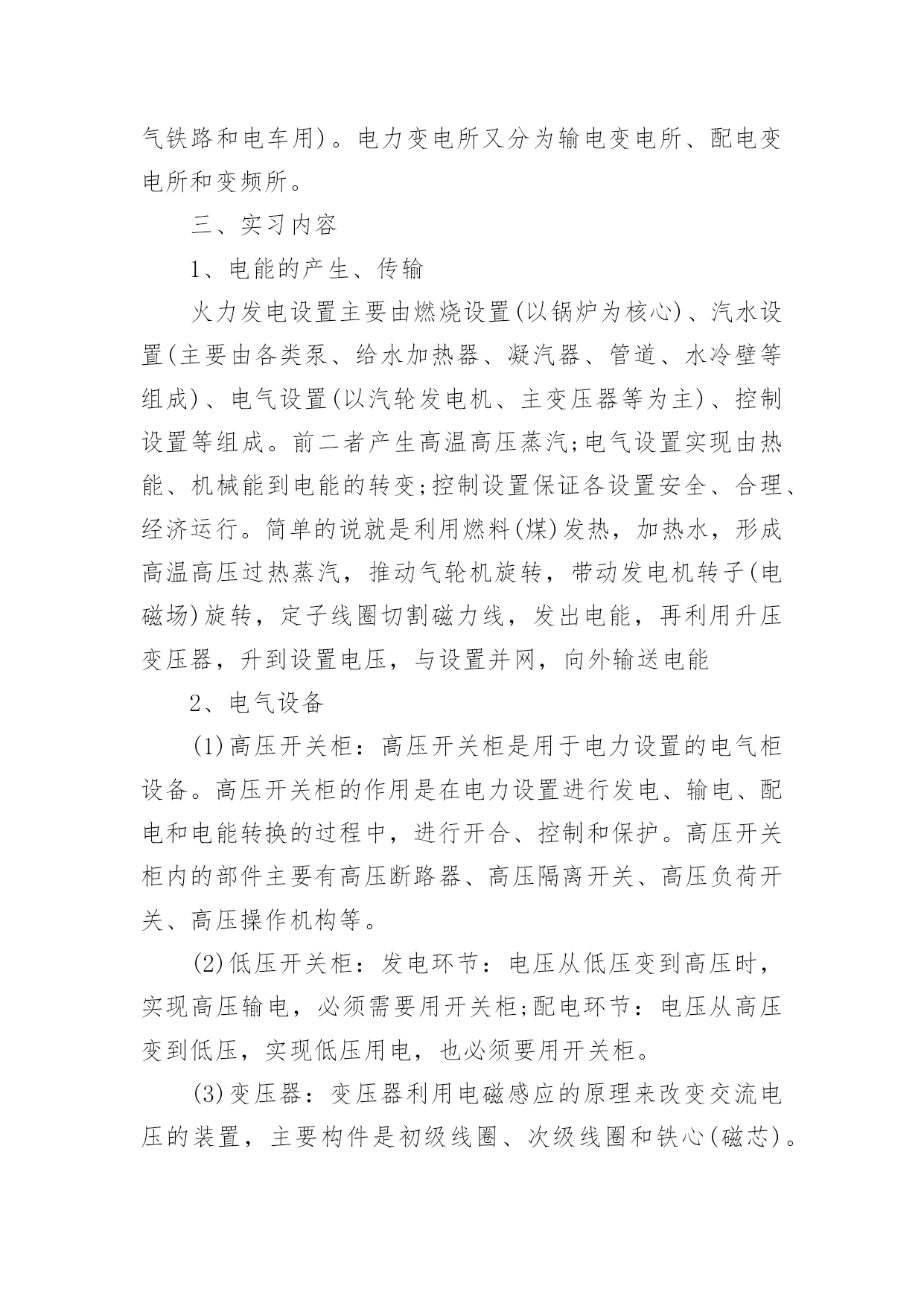 气铁路和电车用)。电力变电所又分为输电变电所、配电变电所和变频所。

三、实习内容

1、电能的产生、传输

火力发电设置主要由燃烧设置(以锅炉为核心)、汽水设置(主要由各类泵、给水加热器、凝汽器、管道、水冷壁等组成)、电气设置(以汽轮发电机、主变压器等为主)、控制设置等组成。前二者产生高温高压蒸汽;电气设置实现由热能、机械能到电能的转变;控制设置保证各设置安全、合理、经济运行。简单的说就是利用燃料(煤)发热，加热水，形成高温高压过热蒸汽，推动气轮机旋转，带动发电机转子(电磁场)旋转，定子线圈切割磁力线，发出电能，再利用升压变压器，升到设置电压，与设置并网，向外输送电能

2、电气设备

(1)高压开关柜：高压开关柜是用于电力设置的电气柜设备。高压开关柜的作用是在电力设置进行发电、输电、配电和电能转换的过程中，进行开合、控制和保护。高压开关柜内的部件主要有高压断路器、高压隔离开关、高压负荷开关、高压操作机构等。

(2)低压开关柜：发电环节：电压从低压变到高压时，实现高压输电，必须需要用开关柜;配电环节：电压从高压变到低压，实现低压用电，也必须要用开关柜。

(3)变压器：变压器利用电磁感应的原理来改变交流电压的装置，主要构件是初级线圈、次级线圈和铁心(磁芯)。